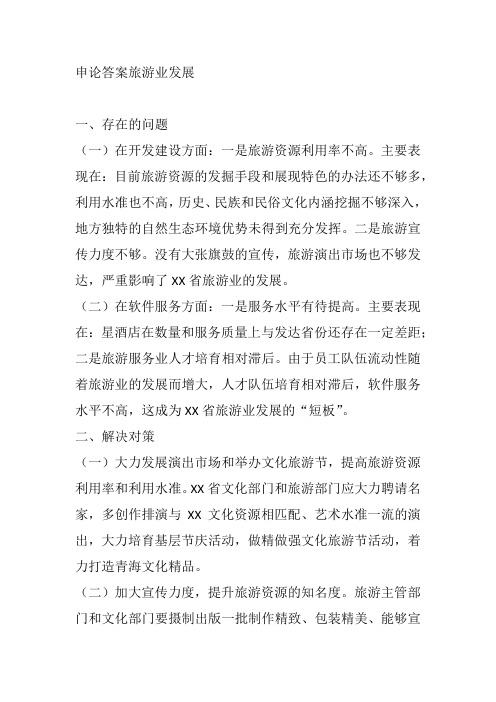 申论答案旅游业发展

一、存在的问题

（一）在开发建设方面：一是旅游资源利用率不高。主要表现在：目前旅游资源的发掘手段和展现特色的办法还不够多，利用水准也不高，历史、民族和民俗文化内涵挖掘不够深入，地方独特的自然生态环境优势未得到充分发挥。二是旅游宣传力度不够。没有大张旗鼓的宣传，旅游演出市场也不够发达，严重影响了 XX 省旅游业的发展。

（二）在软件服务方面：一是服务水平有待提高。主要表现在：星酒店在数量和服务质量上与发达省份还存在一定差距；二是旅游服务业人才培育相对滞后。由于员工队伍流动性随着旅游业的发展而增大，人才队伍培育相对滞后，软件服务水平不高，这成为 XX 省旅游业发展的“短板”。

二、解决对策

（一）大力发展演出市场和举办文化旅游节，提高旅游资源利用率和利用水准。XX 省文化部门和旅游部门应大力聘请名家，多创作排演与 XX 文化资源相匹配、艺术水准一流的演出，大力培育基层节庆活动，做精做强文化旅游节活动，着力打造青海文化精品。

（二）加大宣传力度，提升旅游资源的知名度。旅游主管部门和文化部门要摄制出版一批制作精致、包装精美、能够宣